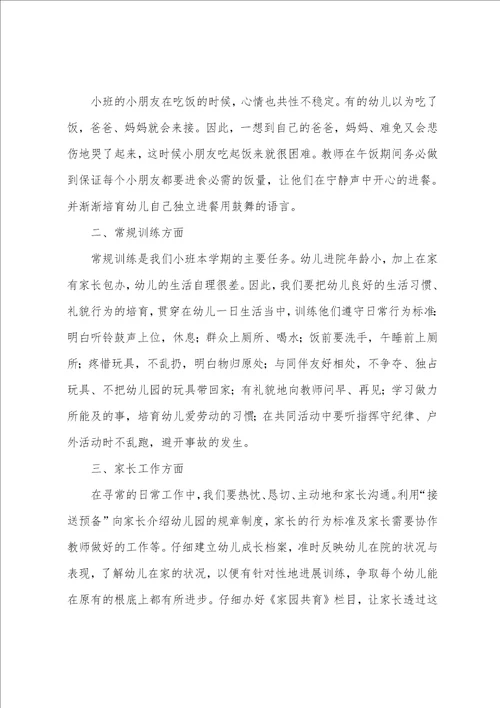 小班的小朋友在吃饭的时候，心情也共性不稳定。有的幼儿以为吃了饭，爸爸、妈妈就会来接。因此，一想到自己的爸爸，妈妈、难免又会悲伤地哭了起来，这时候小朋友吃起饭来就很困难。教师在午饭期间务必做到保证每个小朋友都要进食必需的饭量，让他们在宁静声中开心的进餐。并渐渐培育幼儿自己独立进餐用鼓舞的语言。

二、常规训练方面

常规训练是我们小班本学期的主要任务。幼儿进院年龄小，加上在家有家长包办，幼儿的生活自理很差。因此，我们要把幼儿良好的生活习惯、礼貌行为的培育，贯穿在幼儿一日生活当中，训练他们遵守日常行为标准：明白听铃鼓声上位，休息；群众上厕所、喝水；饭前要洗手，午睡前上厕所；疼惜玩具，不乱扔，明白物归原处；与同伴友好相处，不争夺、独占玩具、不把幼儿园的玩具带回家；有礼貌地向教师问早、再见；学习做力所能及的事，培育幼儿爱劳动的习惯；在共同活动中要听指挥守纪律、户外活动时不乱跑，避开事故的发生。

三、家长工作方面

在寻常的日常工作中，我们要热忱、恳切、主动地和家长沟通。利用“接送预备”向家长介绍幼儿园的规章制度，家长的行为标准及家长需要协作教师做好的工作等。仔细建立幼儿成长档案，准时反映幼儿在院的状况与表现，了解幼儿在家的状况，以便有针对性地进展训练，争取每个幼儿能在原有的根底上都有所进步。仔细办好《家园共育》栏目，让家长透过这